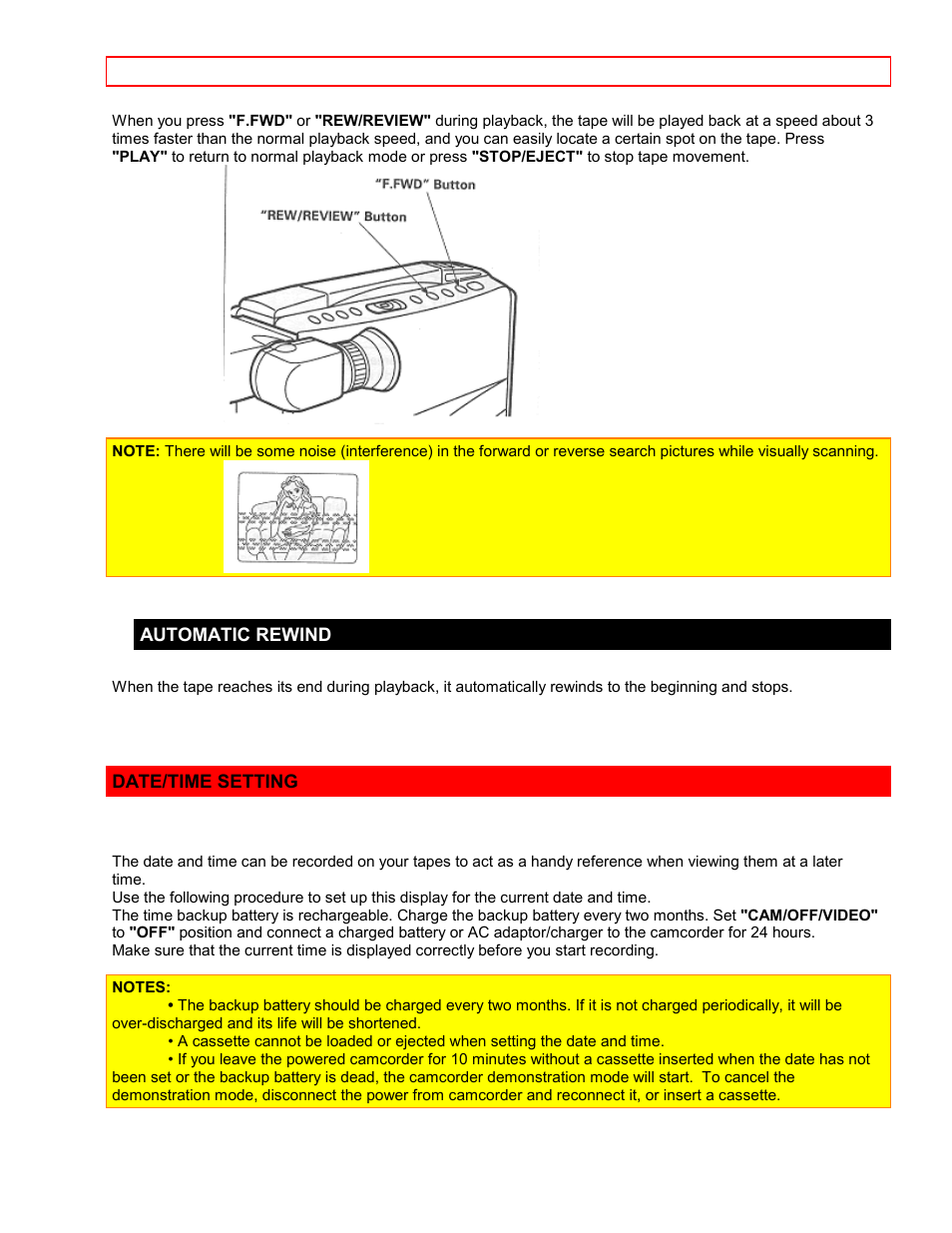 When you press "F.FWD" or "REW/REVIEW" during playback, the tape will be played back at a speed about 3 times faster than the normal playback speed, and you can easily locate a certain spot on the tape. Press "PLAY" to return to normal playback mode or press "STOP/EJECT" to stop tape movement.

"F.FWD" Button

"REW/REVIEW" Button

NOTE: There will be some noise (interference) in the forward or reverse search pictures while visually scanning.

AUTOMATIC REWIND

When the tape reaches its end during playback, it automatically rewinds to the beginning and stops.

DATE/TIME SETTING

The date and time can be recorded on your tapes to act as a handy reference when viewing them at a later time.
Use the following procedure to set up this display for the current date and time.
The time backup battery is rechargeable. Charge the backup battery every two months. Set "CAM/OFF/VIDEO" to "OFF" position and connect a charged battery or AC adaptor/charger to the camcorder for 24 hours.
Make sure that the current time is displayed correctly before you start recording.

NOTES:
• The backup battery should be charged every two months. If it is not charged periodically, it will be over-discharged and its life will be shortened.
• A cassette cannot be loaded or ejected when setting the date and time.
• If you leave the powered camcorder for 10 minutes without a cassette inserted when the date has not been set or the backup battery is dead, the camcorder demonstration mode will start. To cancel the demonstration mode, disconnect the power from camcorder and reconnect it, or insert a cassette.